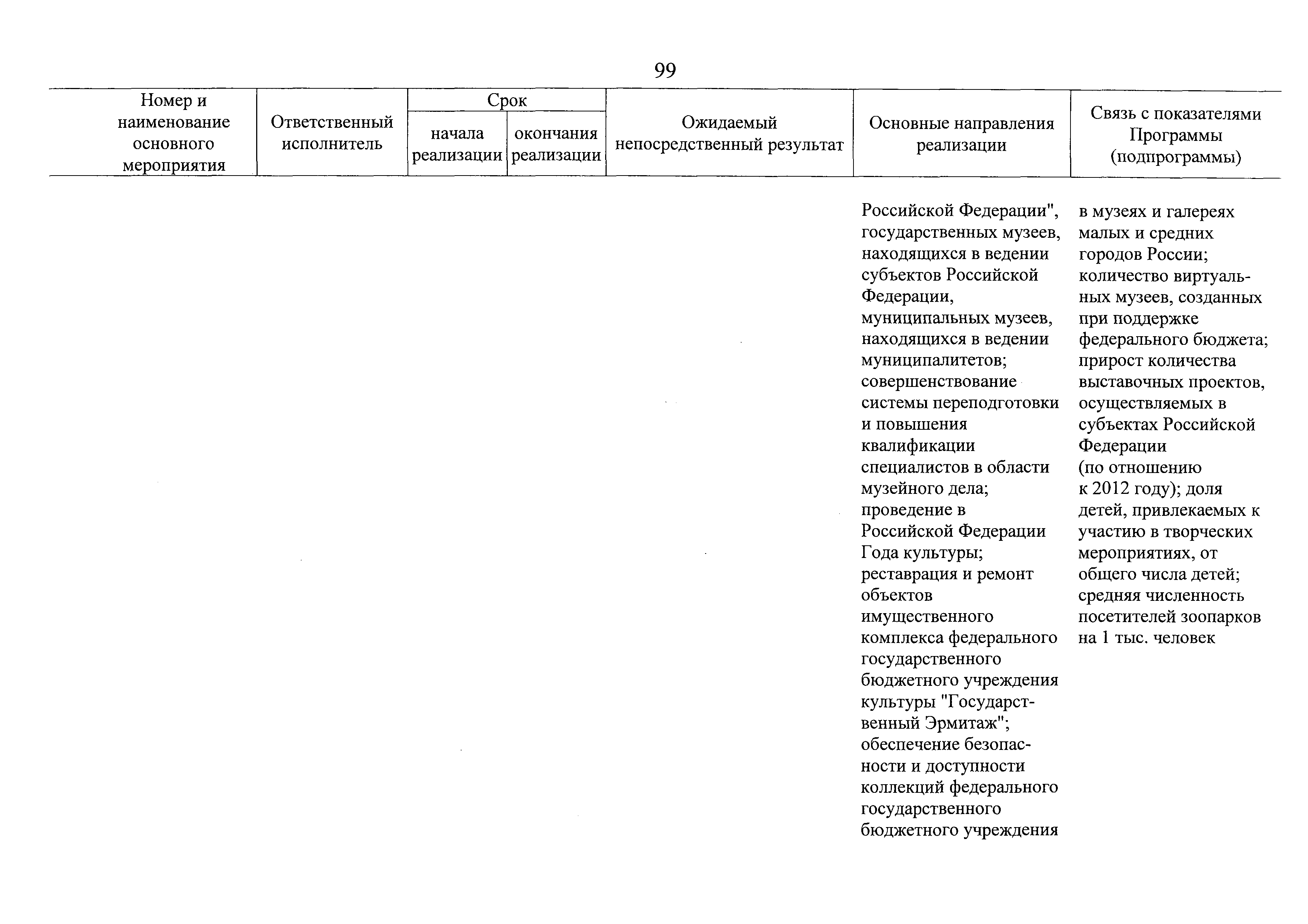 99

| Номер и наименование основного мероприятия | Ответственный исполнитель | Срок начала реализации | Срок окончания реализации | Ожидаемый непосредственный результат | Основные направления реализации | Связь с показателями Программы (подпрограммы) |
|---|---|---|---|---|---|---|
| | | | | | Российской Федерации", государственных музеев, находящихся в ведении субъектов Российской Федерации, муниципальных музеев, находящихся в ведении муниципалитетов; совершенствование системы переподготовки и повышения квалификации специалистов в области музейного дела; проведение в Российской Федерации Года культуры; реставрация и ремонт объектов имущественного комплекса федерального государственного бюджетного учреждения культуры "Государственный Эрмитаж"; обеспечение безопасности и доступности коллекций федерального государственного бюджетного учреждения | в музеях и галереях малых и средних городов России; количество виртуальных музеев, созданных при поддержке федерального бюджета; прирост количества выставочных проектов, осуществляемых в субъектах Российской Федерации (по отношению к 2012 году); доля детей, привлекаемых к участию в творческих мероприятиях, от общего числа детей; средняя численность посетителей зоопарков на 1 тыс. человек |